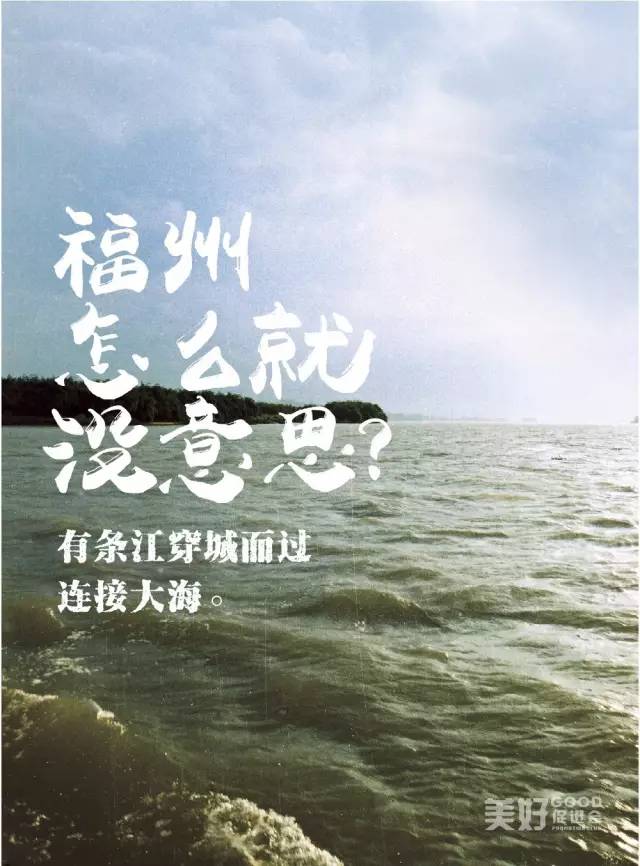 福州
怎么就
没意思?

有条江穿城而过
连接大海。

美好 GOOD 促进会